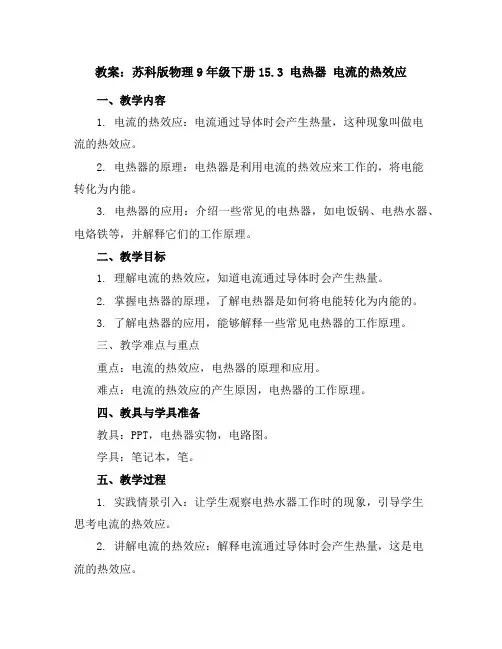 教案：苏科版物理9年级下册15.3 电热器 电流的热效应

一、教学内容

1. 电流的热效应：电流通过导体时会产生热量，这种现象叫做电流的热效应。

2. 电热器的原理：电热器是利用电流的热效应来工作的，将电能转化为内能。

3. 电热器的应用：介绍一些常见的电热器，如电饭锅、电热水器、电烙铁等，并解释它们的工作原理。

二、教学目标

1. 理解电流的热效应，知道电流通过导体时会产生热量。

2. 掌握电热器的原理，了解电热器是如何将电能转化为内能的。

3. 了解电热器的应用，能够解释一些常见电热器的工作原理。

三、教学难点与重点

重点：电流的热效应，电热器的原理和应用。

难点：电流的热效应的产生原因，电热器的工作原理。

四、教具与学具准备

教具：PPT，电热器实物，电路图。

学具：笔记本，笔。

五、教学过程

1. 实践情景引入：让学生观察电热水器工作时的现象，引导学生思考电流的热效应。

2. 讲解电流的热效应：解释电流通过导体时会产生热量，这是电流的热效应。